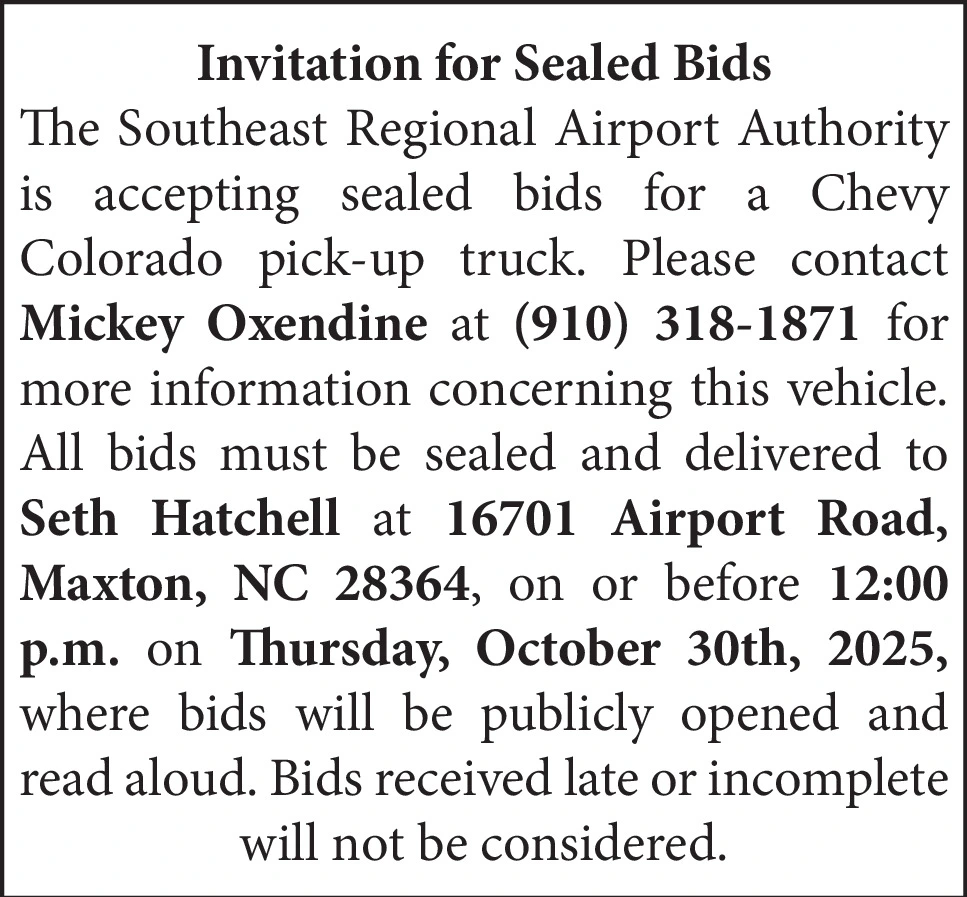 Invitation for Sealed Bids

The Southeast Regional Airport Authority is accepting sealed bids for a Chevy Colorado pick-up truck. Please contact Mickey Oxendine at (910) 318-1871 for more information concerning this vehicle. All bids must be sealed and delivered to Seth Hatchell at 16701 Airport Road, Maxton, NC 28364, on or before 12:00 p.m. on Thursday, October 30th, 2025, where bids will be publicly opened and read aloud. Bids received late or incomplete will not be considered.